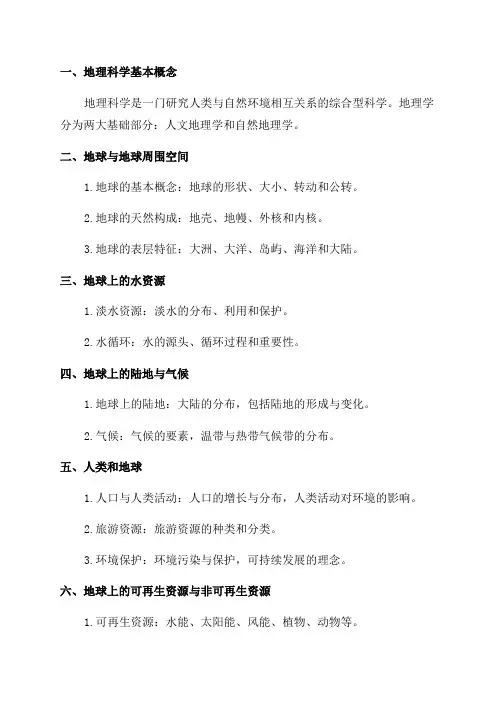 一、地理科学基本概念

地理科学是一门研究人类与自然环境相互关系的综合型科学。地理学分为两大基础部分：人文地理学和自然地理学。

二、地球与地球周围空间

1. 地球的基本概念：地球的形状、大小、转动和公转。

2. 地球的天然构成：地壳、地幔、外核和内核。

3. 地球的表层特征：大洲、大洋、岛屿、海洋和大陆。

三、地球上的水资源

1. 淡水资源：淡水的分布、利用和保护。

2. 水循环：水的源头、循环过程和重要性。

四、地球上的陆地与气候

1. 地球上的陆地：大陆的分布，包括陆地的形成与变化。

2. 气候：气候的要素，温带与热带气候带的分布。

五、人类和地球

1. 人口与人类活动：人口的增长与分布，人类活动对环境的影响。

2. 旅游资源：旅游资源的种类和分类。

3. 环境保护：环境污染与保护，可持续发展的理念。

六、地球上的可再生资源与非可再生资源

1. 可再生资源：水能、太阳能、风能、植物、动物等。